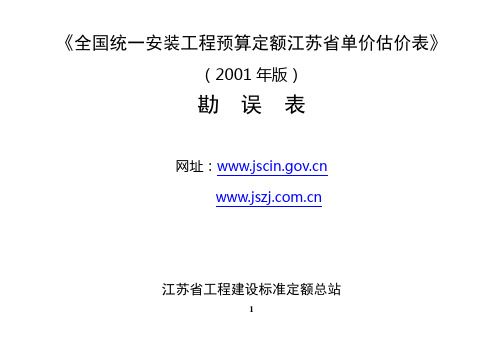 《全国统一安装工程预算定额江苏省单价估价表》

（2001 年版）

勘 误 表

网址：www.jscin.gov.cn

www.jszj.com.cn

江苏省工程建设标准定额总站

1